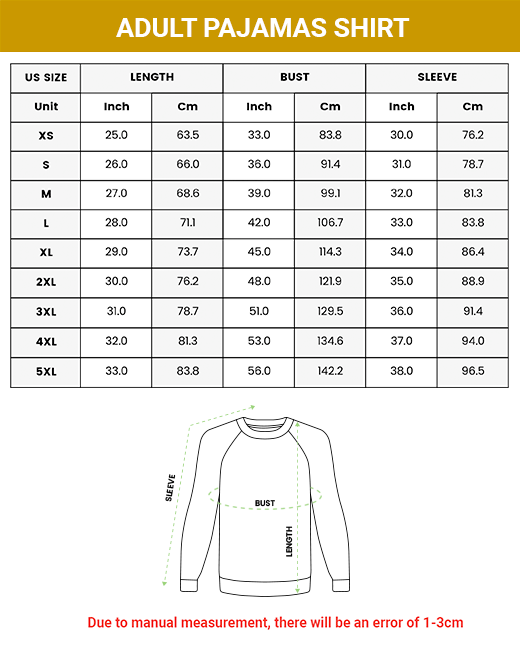 ADULT PAJAMAS SHIRT

| US SIZE | LENGTH | | BUST | | SLEEVE | |
|---|---|---|---|---|---|---|
| Unit | Inch | Cm | Inch | Cm | Inch | Cm |
| XS | 25.0 | 63.5 | 33.0 | 83.8 | 30.0 | 76.2 |
| S | 26.0 | 66.0 | 36.0 | 91.4 | 31.0 | 78.7 |
| M | 27.0 | 68.6 | 39.0 | 99.1 | 32.0 | 81.3 |
| L | 28.0 | 71.1 | 42.0 | 106.7 | 33.0 | 83.8 |
| XL | 29.0 | 73.7 | 45.0 | 114.3 | 34.0 | 86.4 |
| 2XL | 30.0 | 76.2 | 48.0 | 121.9 | 35.0 | 88.9 |
| 3XL | 31.0 | 78.7 | 51.0 | 129.5 | 36.0 | 91.4 |
| 4XL | 32.0 | 81.3 | 53.0 | 134.6 | 37.0 | 94.0 |
| 5XL | 33.0 | 83.8 | 56.0 | 142.2 | 38.0 | 96.5 |

SLEEVE
BUST
LENGTH

Due to manual measurement, there will be an error of 1-3cm